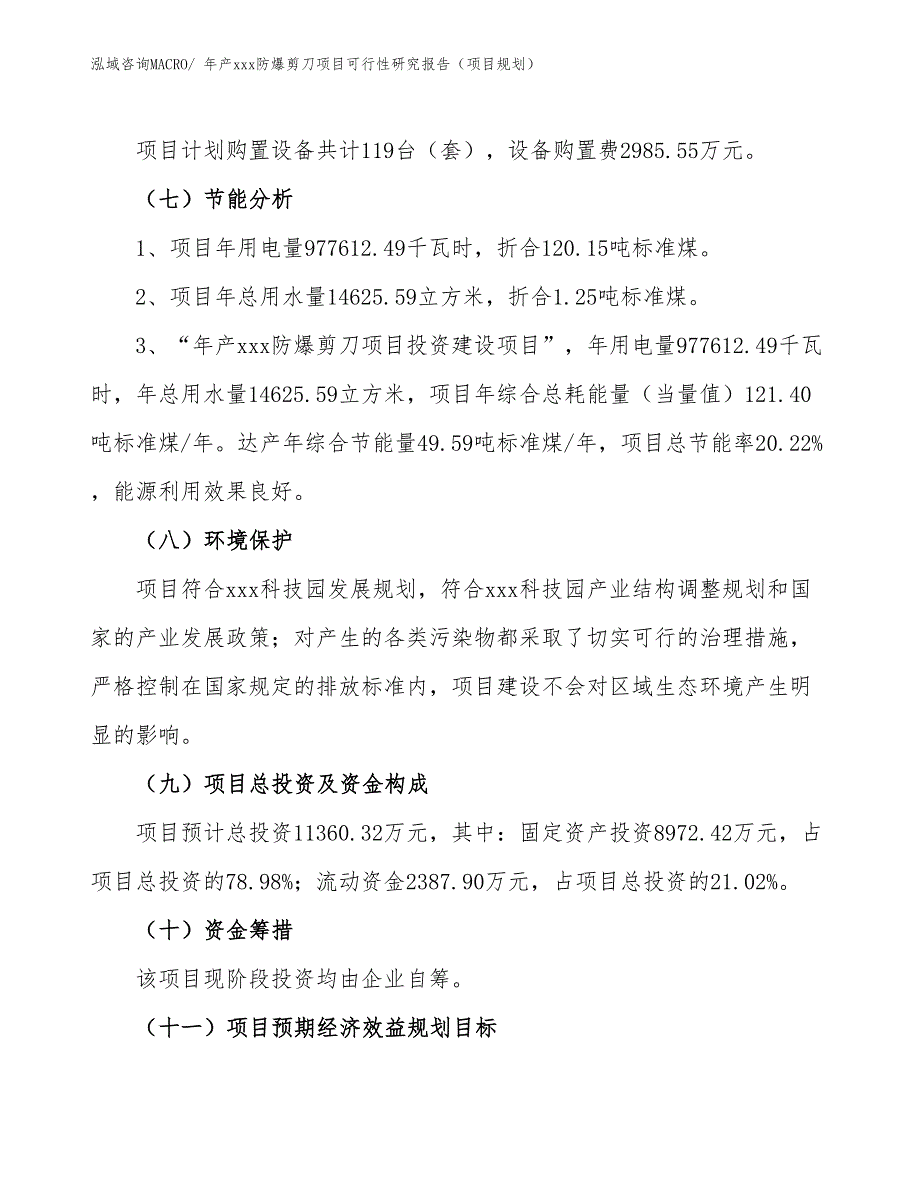 泓域咨询MACRO/ 年产xxx防爆剪刀项目可行性研究报告（项目规划）

项目计划购置设备共计119台（套），设备购置费2985.55万元。

（七）节能分析

1、项目年用电量977612.49千瓦时，折合120.15吨标准煤。

2、项目年总用水量14625.59立方米，折合1.25吨标准煤。

3、“年产xxx防爆剪刀项目投资建设项目”，年用电量977612.49千瓦时，年总用水量14625.59立方米，项目年综合总耗能量（当量值）121.40吨标准煤/年。达产年综合节能量49.59吨标准煤/年，项目总节能率20.22%，能源利用效果良好。

（八）环境保护

项目符合xxx科技园发展规划，符合xxx科技园产业结构调整规划和国家的产业发展政策；对产生的各类污染物都采取了切实可行的治理措施，严格控制在国家规定的排放标准内，项目建设不会对区域生态环境产生明显的影响。

（九）项目总投资及资金构成

项目预计总投资11360.32万元，其中：固定资产投资8972.42万元，占项目总投资的78.98%；流动资金2387.90万元，占项目总投资的21.02%。

（十）资金筹措

该项目现阶段投资均由企业自筹。

（十一）项目预期经济效益规划目标